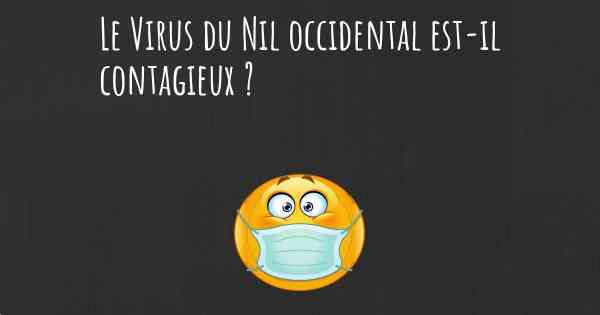 Le Virus du Nil occidental est-il contagieux ?